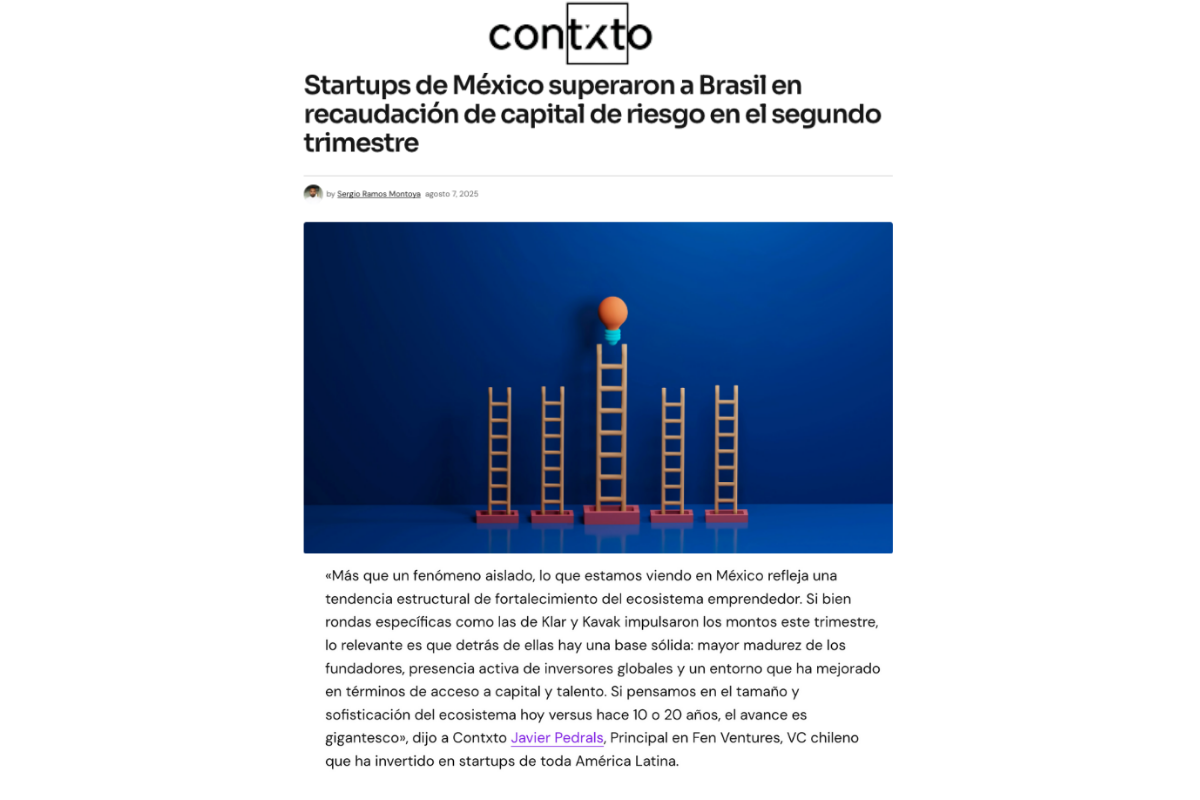 contxto

Startups de México superaron a Brasil en recaudación de capital de riesgo en el segundo trimestre

by Sergio Ramos Montoya agosto 7, 2025

«Más que un fenómeno aislado, lo que estamos viendo en México refleja una tendencia estructural de fortalecimiento del ecosistema emprendedor. Si bien rondas específicas como las de Klar y Kavak impulsaron los montos este trimestre, lo relevante es que detrás de ellas hay una base sólida: mayor madurez de los fundadores, presencia activa de inversores globales y un entorno que ha mejorado en términos de acceso a capital y talento. Si pensamos en el tamaño y sofisticación del ecosistema hoy versus hace 10 o 20 años, el avance es gigantesco», dijo a Contxto Javier Pedrals, Principal en Fen Ventures, VC chileno que ha invertido en startups de toda América Latina.